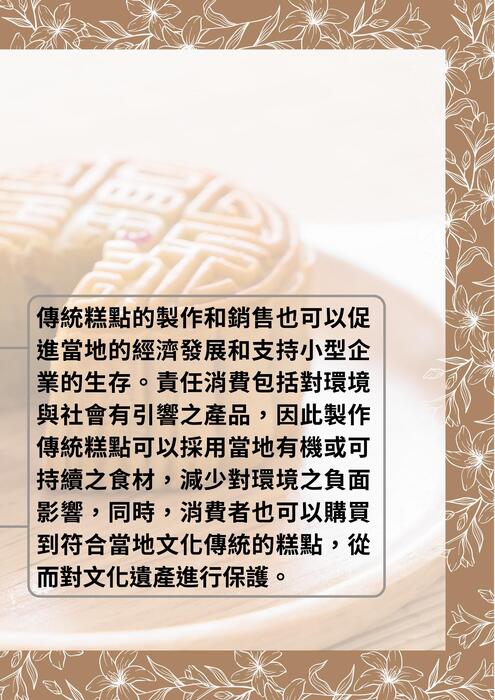 傳統糕點的製作和銷售也可以促進當地的經濟發展和支持小型企業的生存。責任消費包括對環境與社會有引響之產品，因此製作傳統糕點可以採用當地有機或可持續之食材，減少對環境之負面影響，同時，消費者也可以購買到符合當地文化傳統的糕點，從而對文化遺產進行保護。